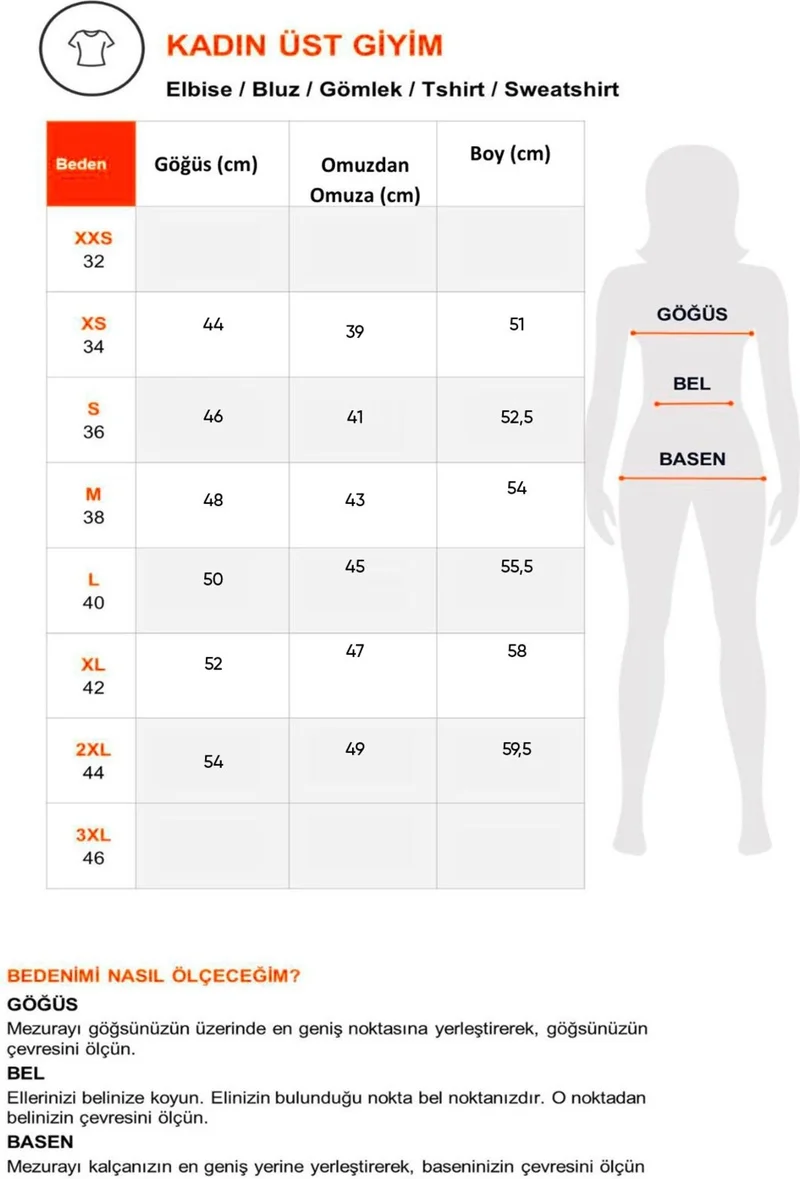 KADIN ÜST GİYİM

Elbise / Bluz / Gömlek / Tshirt / Sweatshirt

| Beden | Göğüs (cm) | Omuzdan Omuza (cm) | Boy (cm) |
|---|---|---|---|
| XXS 32 | | | |
| XS 34 | 44 | 39 | 51 |
| S 36 | 46 | 41 | 52,5 |
| M 38 | 48 | 43 | 54 |
| L 40 | 50 | 45 | 55,5 |
| XL 42 | 52 | 47 | 58 |
| 2XL 44 | 54 | 49 | 59,5 |
| 3XL 46 | | | |

GÖĞÜS

BEL

BASEN

BEDENİMİ NASIL ÖLÇECEĞİM?

GÖĞÜS

Mezurayı göğsünüzün üzerinde en geniş noktasına yerleştirerek, göğsünüzün çevresini ölçün.

BEL

Ellerinizi belinize koyun. Elinizin bulunduğu nokta bel noktanızdır. O noktadan belinizin çevresini ölçün.

BASEN

Mezurayı kalçanızın en geniş yerine yerleştirerek, baseninizin çevresini ölçün